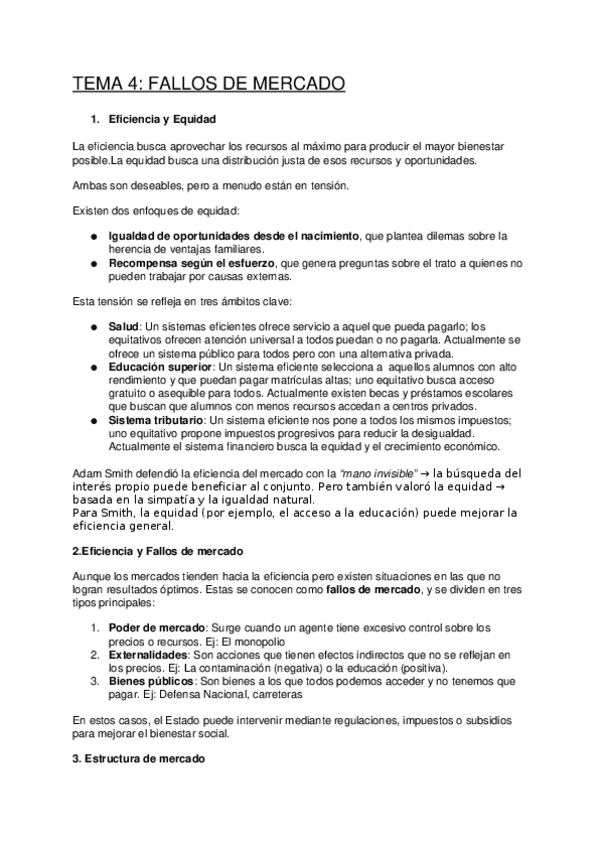 TEMA 4: FALLOS DE MERCADO

1. Eficiencia y Equidad

La eficiencia busca aprovechar los recursos al máximo para producir el mayor bienestar posible.La equidad busca una distribución justa de esos recursos y oportunidades.

Ambas son deseables, pero a menudo están en tensión.

Existen dos enfoques de equidad:

● Igualdad de oportunidades desde el nacimiento, que plantea dilemas sobre la herencia de ventajas familiares.
● Recompensa según el esfuerzo, que genera preguntas sobre el trato a quienes no pueden trabajar por causas externas.

Esta tensión se refleja en tres ámbitos clave:

● Salud: Un sistemas eficientes ofrece servicio a aquel que pueda pagarlo; los equitativos ofrecen atención universal a todos puedan o no pagarla. Actualmente se ofrece un sistema público para todos pero con una alternativa privada.
● Educación superior: Un sistema eficiente selecciona a aquellos alumnos con alto rendimiento y que puedan pagar matrículas altas; uno equitativo busca acceso gratuito o asequible para todos. Actualmente existen becas y préstamos escolares que buscan que alumnos con menos recursos accedan a centros privados.
● Sistema tributario: Un sistema eficiente nos pone a todos los mismos impuestos; uno equitativo propone impuestos progresivos para reducir la desigualdad. Actualmente el sistema financiero busca la equidad y el crecimiento económico.

Adam Smith defendió la eficiencia del mercado con la "mano invisible" → la búsqueda del interés propio puede beneficiar al conjunto. Pero también valoró la equidad → basada en la simpatía y la igualdad natural.
Para Smith, la equidad (por ejemplo, el acceso a la educación) puede mejorar la eficiencia general.

2.Eficiencia y Fallos de mercado

Aunque los mercados tienden hacia la eficiencia pero existen situaciones en las que no logran resultados óptimos. Estas se conocen como fallos de mercado, y se dividen en tres tipos principales:

1. Poder de mercado: Surge cuando un agente tiene excesivo control sobre los precios o recursos. Ej: El monopolio
2. Externalidades: Son acciones que tienen efectos indirectos que no se reflejan en los precios. Ej: La contaminación (negativa) o la educación (positiva).
3. Bienes públicos: Son bienes a los que todos podemos acceder y no tenemos que pagar. Ej: Defensa Nacional, carreteras

En estos casos, el Estado puede intervenir mediante regulaciones, impuestos o subsidios para mejorar el bienestar social.

3. Estructura de mercado